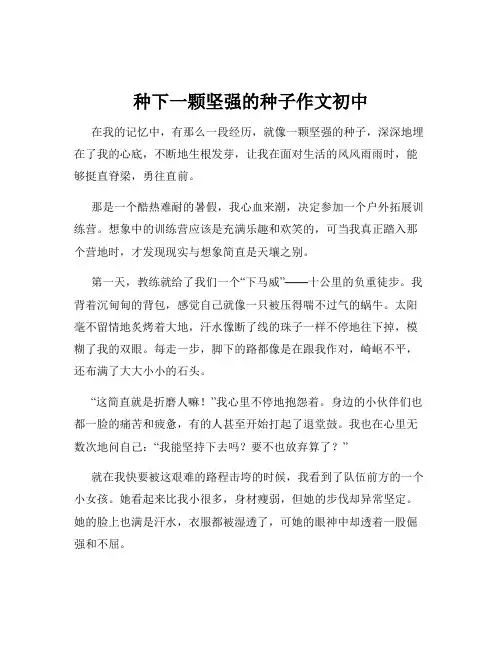 种下一颗坚强的种子作文初中

在我的记忆中，有那么一段经历，就像一颗坚强的种子，深深地埋在了我的心底，不断地生根发芽，让我在面对生活的风风雨雨时，能够挺直脊梁，勇往直前。

那是一个酷热难耐的暑假，我心血来潮，决定参加一个户外拓展训练营。想象中的训练营应该是充满乐趣和欢笑的，可当我真正踏入那个营地时，才发现现实与想象简直是天壤之别。

第一天，教练就给了我们一个“下马威”——十公里的负重徒步。我背着沉甸甸的背包，感觉自己就像一只被压得喘不过气的蜗牛。太阳毫不留情地炙烤着大地，汗水像断了线的珠子一样不停地往下掉，模糊了我的双眼。每走一步，脚下的路都像是在跟我作对，崎岖不平，还布满了大大小小的石头。

“这简直就是折磨人嘛！”我心里不停地抱怨着。身边的小伙伴们也都一脸的痛苦和疲惫，有的人甚至开始打起了退堂鼓。我也在心里无数次地问自己：“我能坚持下去吗？要不也放弃算了？”

就在我快要被这艰难的路程击垮的时候，我看到了队伍前方的一个小女孩。她看起来比我小很多，身材瘦弱，但她的步伐却异常坚定。她的脸上也满是汗水，衣服都被湿透了，可她的眼神中却透着一股倔强和不屈。